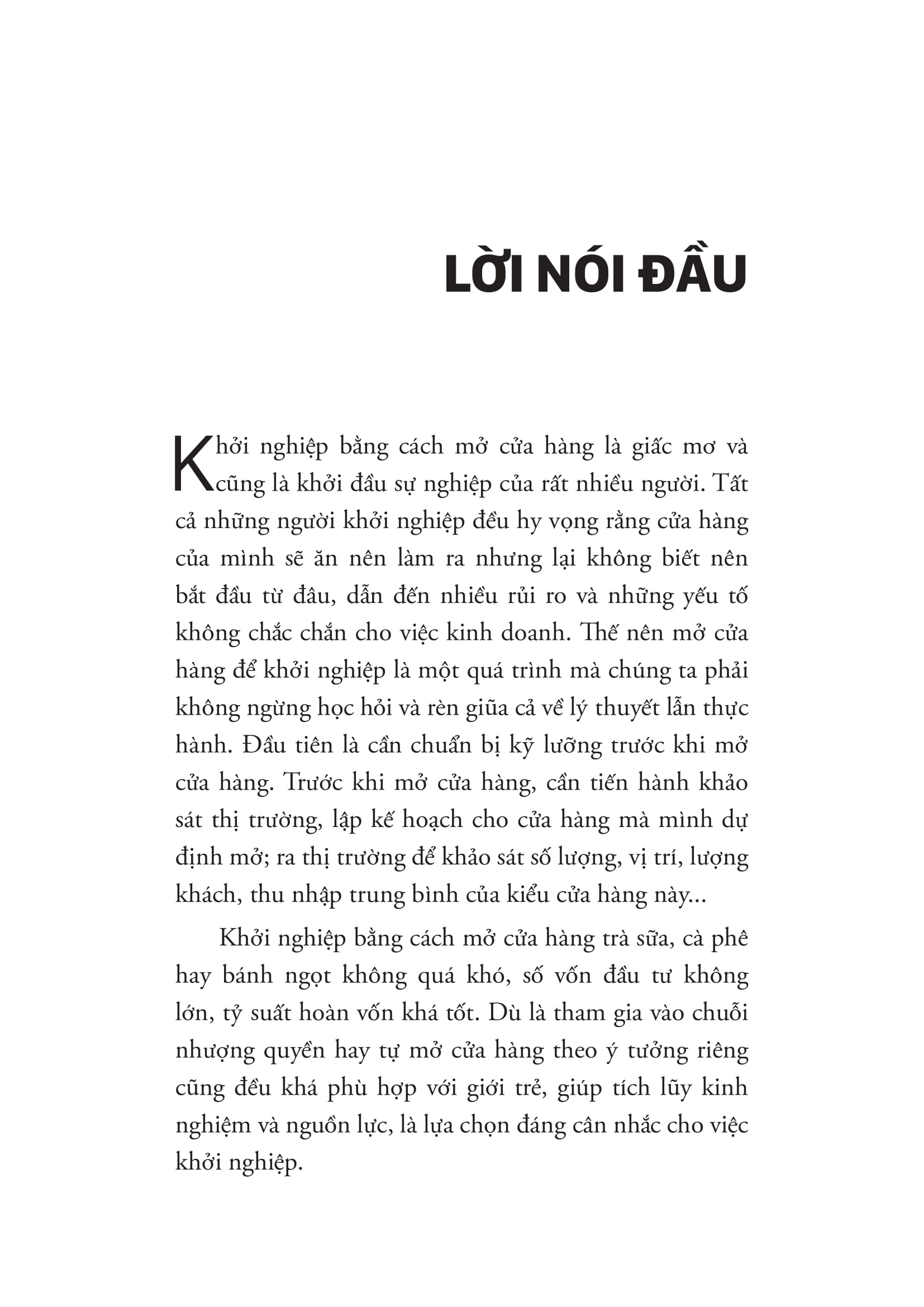 LỜI NÓI ĐẦU

Khởi nghiệp bằng cách mở cửa hàng là giấc mơ và cũng là khởi đầu sự nghiệp của rất nhiều người. Tất cả những người khởi nghiệp đều hy vọng rằng cửa hàng của mình sẽ ăn nên làm ra nhưng lại không biết nên bắt đầu từ đâu, dẫn đến nhiều rủi ro và những yếu tố không chắc chắn cho việc kinh doanh. Thế nên mở cửa hàng để khởi nghiệp là một quá trình mà chúng ta phải không ngừng học hỏi và rèn giũa cả về lý thuyết lẫn thực hành. Đầu tiên là cần chuẩn bị kỹ lưỡng trước khi mở cửa hàng. Trước khi mở cửa hàng, cần tiến hành khảo sát thị trường, lập kế hoạch cho cửa hàng mà mình dự định mở; ra thị trường để khảo sát số lượng, vị trí, lượng khách, thu nhập trung bình của kiểu cửa hàng này...

Khởi nghiệp bằng cách mở cửa hàng trà sữa, cà phê hay bánh ngọt không quá khó, số vốn đầu tư không lớn, tỷ suất hoàn vốn khá tốt. Dù là tham gia vào chuỗi nhượng quyền hay tự mở cửa hàng theo ý tưởng riêng cũng đều khá phù hợp với giới trẻ, giúp tích lũy kinh nghiệm và nguồn lực, là lựa chọn đáng cân nhắc cho việc khởi nghiệp.